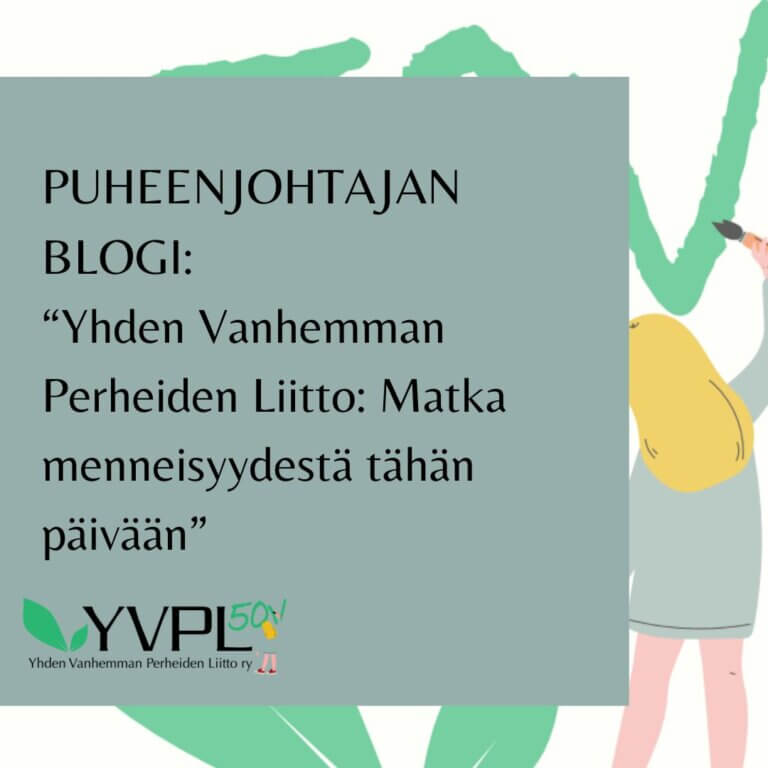 PUHEENJOHTAJAN BLOGI:
“Yhden Vanhemman Perheiden Liitto: Matka menneisyydestä tähän päivään”

YVPL 50v

Yhden Vanhemman Perheiden Liitto ry